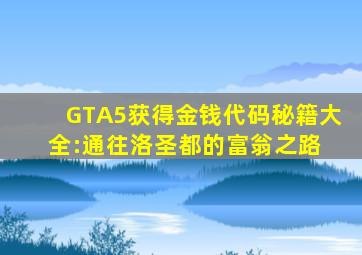 GTA5获得金钱代码秘籍大全:通往洛圣都的富翁之路